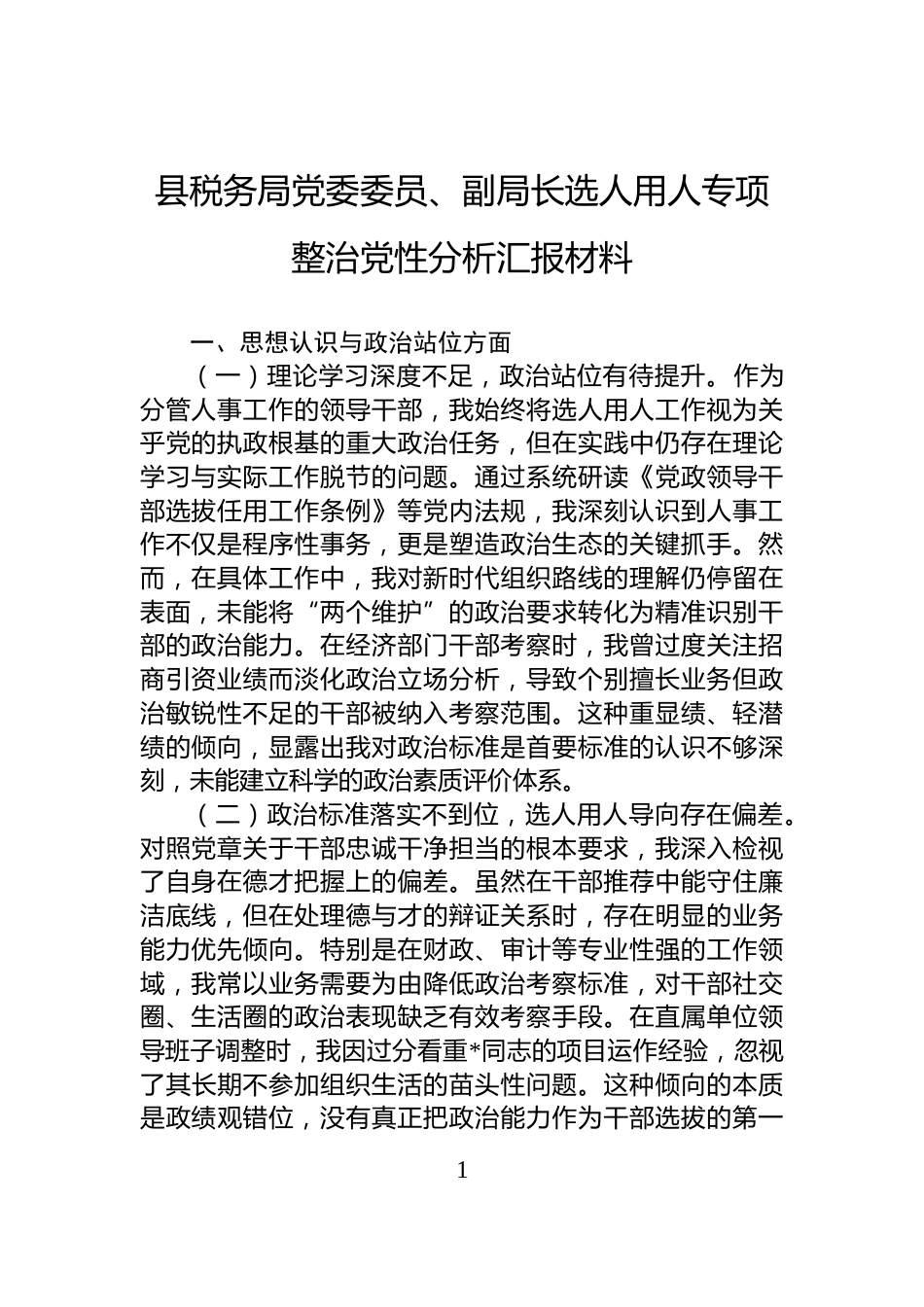 县税务局党委委员、副局长选人用人专项整治党性分析汇报材料

一、思想认识与政治站位方面

（一）理论学习深度不足，政治站位有待提升。作为分管人事工作的领导干部，我始终将选人用人工作视为关乎党的执政根基的重大政治任务，但在实践中仍存在理论学习与实际工作脱节的问题。通过系统研读《党政领导干部选拔任用工作条例》等党内法规，我深刻认识到人事工作不仅是程序性事务，更是塑造政治生态的关键抓手。然而，在具体工作中，我对新时代组织路线的理解仍停留在表面，未能将“两个维护”的政治要求转化为精准识别干部的政治能力。在经济部门干部考察时，我曾过度关注招商引资业绩而淡化政治立场分析，导致个别擅长业务但政治敏锐性不足的干部被纳入考察范围。这种重显绩、轻潜绩的倾向，显露出我对政治标准是首要标准的认识不够深刻，未能建立科学的政治素质评价体系。

（二）政治标准落实不到位，选人用人导向存在偏差。对照党章关于干部忠诚干净担当的根本要求，我深入检视了自身在德才把握上的偏差。虽然在干部推荐中能守住廉洁底线，但在处理德与才的辩证关系时，存在明显的业务能力优先倾向。特别是在财政、审计等专业性强的工作领域，我常以业务需要为由降低政治考察标准，对干部社交圈、生活圈的政治表现缺乏有效考察手段。在直属单位领导班子调整时，我因过分看重*同志的项目运作经验，忽视了其长期不参加组织生活的苗头性问题。这种倾向的本质是政绩观错位，没有真正把政治能力作为干部选拔的第一

1